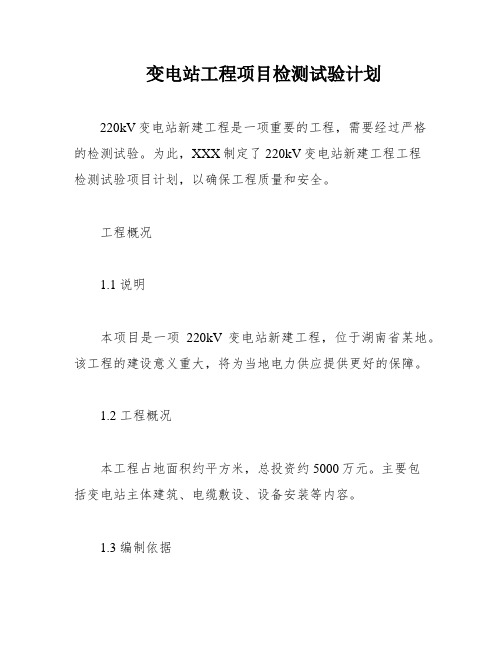 变电站工程项目检测试验计划

220kV 变电站新建工程是一项重要的工程，需要经过严格的检测试验。为此，XXX 制定了 220kV 变电站新建工程工程检测试验项目计划，以确保工程质量和安全。

工程概况

1.1 说明

本项目是一项 220kV 变电站新建工程，位于湖南省某地。该工程的建设意义重大，将为当地电力供应提供更好的保障。

1.2 工程概况

本工程占地面积约平方米，总投资约 5000 万元。主要包括变电站主体建筑、电缆敷设、设备安装等内容。

1.3 编制依据